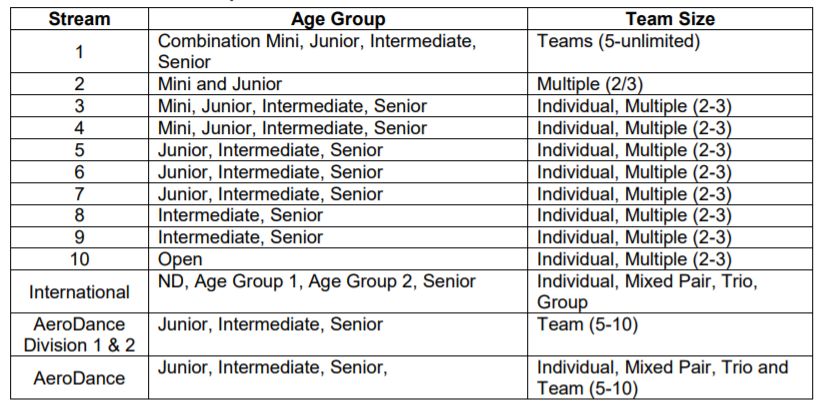 | Stream | Age Group | Team Size |
|---|---|---|
| 1 | Combination Mini, Junior, Intermediate, Senior | Teams (5-unlimited) |
| 2 | Mini and Junior | Multiple (2/3) |
| 3 | Mini, Junior, Intermediate, Senior | Individual, Multiple (2-3) |
| 4 | Mini, Junior, Intermediate, Senior | Individual, Multiple (2-3) |
| 5 | Junior, Intermediate, Senior | Individual, Multiple (2-3) |
| 6 | Junior, Intermediate, Senior | Individual, Multiple (2-3) |
| 7 | Junior, Intermediate, Senior | Individual, Multiple (2-3) |
| 8 | Intermediate, Senior | Individual, Multiple (2-3) |
| 9 | Intermediate, Senior | Individual, Multiple (2-3) |
| 10 | Open | Individual, Multiple (2-3) |
| International | ND, Age Group 1, Age Group 2, Senior | Individual, Mixed Pair, Trio, Group |
| AeroDance Division 1 & 2 | Junior, Intermediate, Senior | Team (5-10) |
| AeroDance | Junior, Intermediate, Senior, | Individual, Mixed Pair, Trio and Team (5-10) |